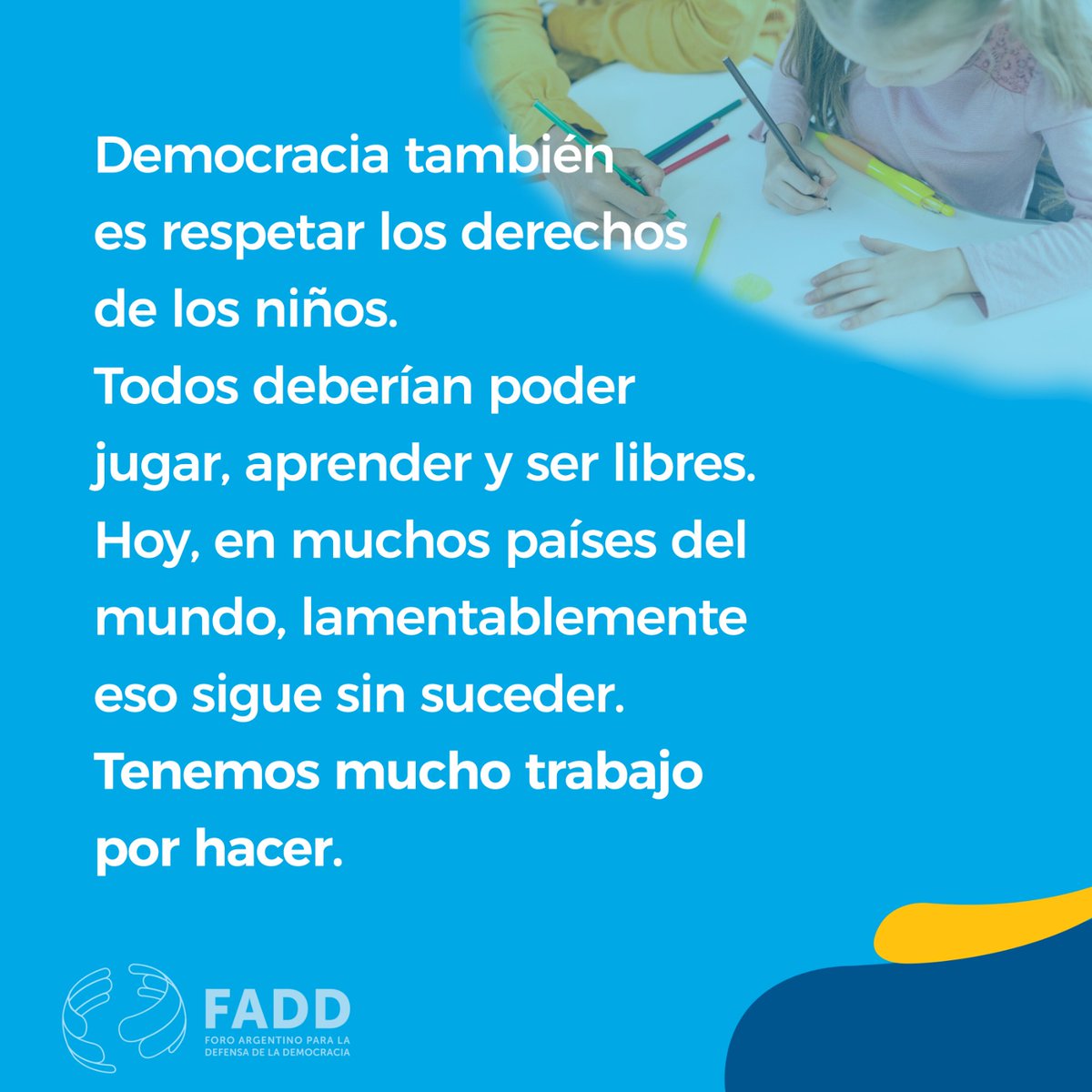 Democracia también es respetar los derechos de los niños.
Todos deberían poder jugar, aprender y ser libres.
Hoy, en muchos países del mundo, lamentablemente eso sigue sin suceder.
Tenemos mucho trabajo por hacer.

FADD
FORO ARGENTINO PARA LA DEFENSA DE LA DEMOCRACIA